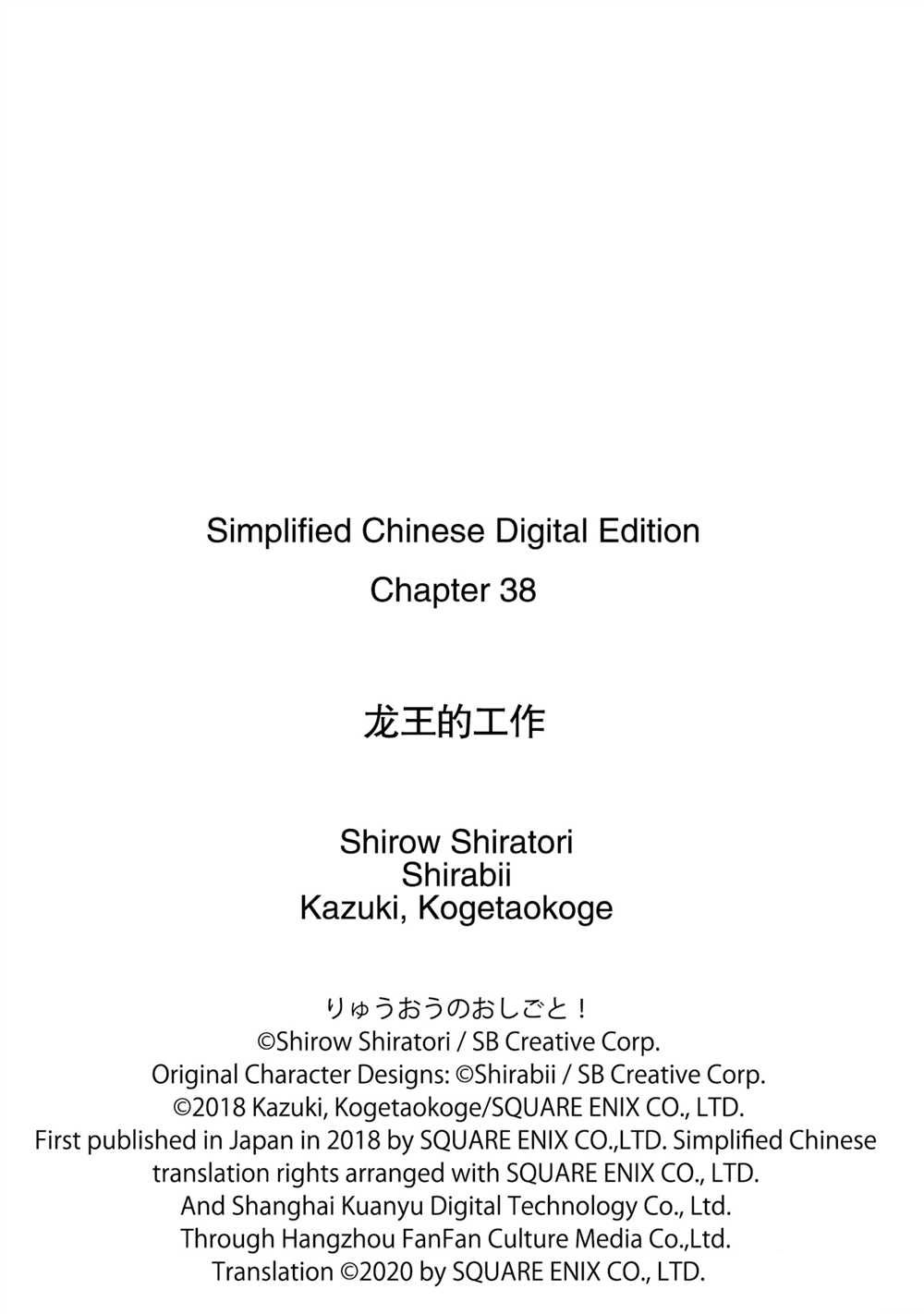 Simplified Chinese Digital Edition
Chapter 38

龙王的工作

Shirow Shiratori
Shirabii
Kazuki, Kogetaokoge

りゅうおうのおしごと！
©Shirow Shiratori / SB Creative Corp.
Original Character Designs: ©Shirabii / SB Creative Corp.
©2018 Kazuki, Kogetaokoge/SQUARE ENIX CO., LTD.
First published in Japan in 2018 by SQUARE ENIX CO.,LTD. Simplified Chinese translation rights arranged with SQUARE ENIX CO., LTD.
And Shanghai Kuanyu Digital Technology Co., Ltd.
Through Hangzhou FanFan Culture Media Co.,Ltd.
Translation ©2020 by SQUARE ENIX CO., LTD.